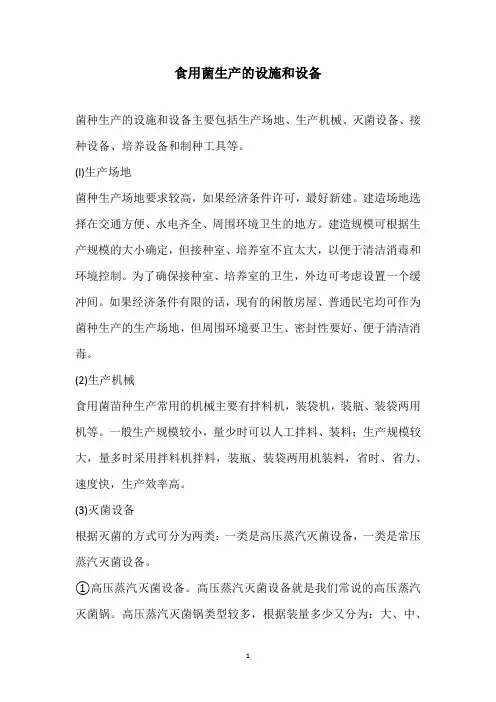 食用菌生产的设施和设备

菌种生产的设施和设备主要包括生产场地、生产机械、灭菌设备、接种设备、培养设备和制种工具等。

(l)生产场地

菌种生产场地要求较高，如果经济条件许可，最好新建。建造场地选择在交通方便、水电齐全、周围环境卫生的地方。建造规模可根据生产规模的大小确定，但接种室、培养室不宜太大，以便于清洁消毒和环境控制。为了确保接种室、培养室的卫生，外边可考虑设置一个缓冲间。如果经济条件有限的话，现有的闲散房屋、普通民宅均可作为菌种生产的生产场地，但周围环境要卫生、密封性要好、便于清洁消毒。

(2)生产机械

食用菌苗种生产常用的机械主要有拌料机，装袋机，装瓶、装袋两用机等。一般生产规模较小，量少时可以人工拌料、装料；生产规模较大，量多时采用拌料机拌料，装瓶、装袋两用机装料，省时、省力、速度快，生产效率高。

(3)灭菌设备

根据灭菌的方式可分为两类：一类是高压蒸汽灭菌设备，一类是常压蒸汽灭菌设备。

①高压蒸汽灭菌设备。高压蒸汽灭菌设备就是我们常说的高压蒸汽灭菌锅。高压蒸汽灭菌锅类型较多，根据装量多少又分为：大、中、

1